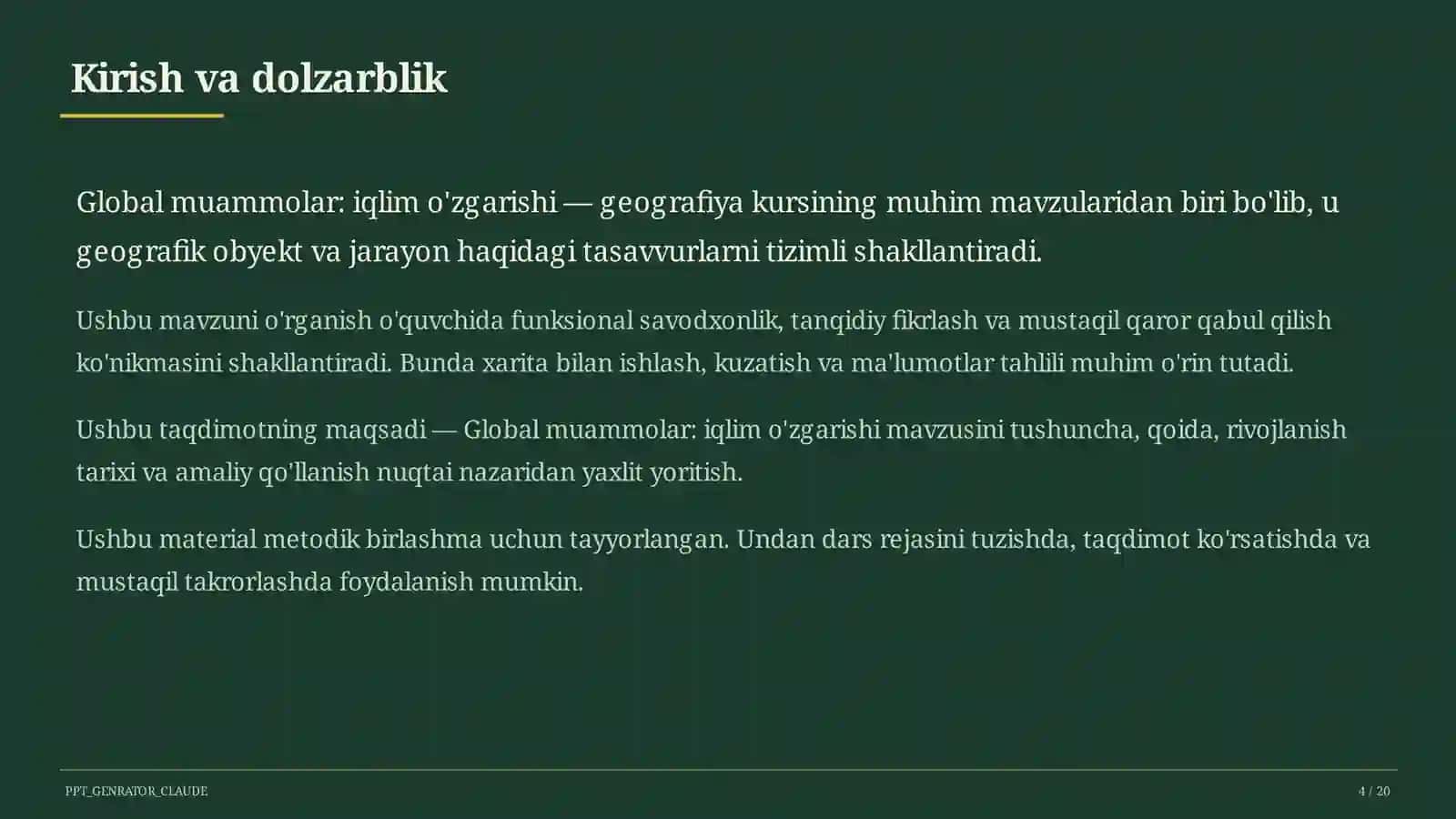 Kirish va dolzarblik

Global muammolar: iqlim o'zgarishi — geografiya kursining muhim mavzularidan biri bo'lib, u geografik obyekt va jarayon haqidagi tasavvurlarni tizimli shakllantiradi.

Ushbu mavzuni o'rganish o'quvchida funksional savodxonlik, tanqidiy fikrlash va mustaqil qaror qabul qilish ko'nikmasini shakllantiradi. Bunda xarita bilan ishlash, kuzatish va ma'lumotlar tahlili muhim o'rin tutadi.

Ushbu taqdimotning maqsadi — Global muammolar: iqlim o'zgarishi mavzusini tushuncha, qoida, rivojlanish tarixi va amaliy qo'llanish nuqtai nazaridan yaxlit yoritish.

Ushbu material metodik birlashma uchun tayyorlangan. Undan dars rejasini tuzishda, taqdimot ko'rsatishda va mustaqil takrorlashda foydalanish mumkin.

PPT_GENRATOR_CLAUDE

4 / 20